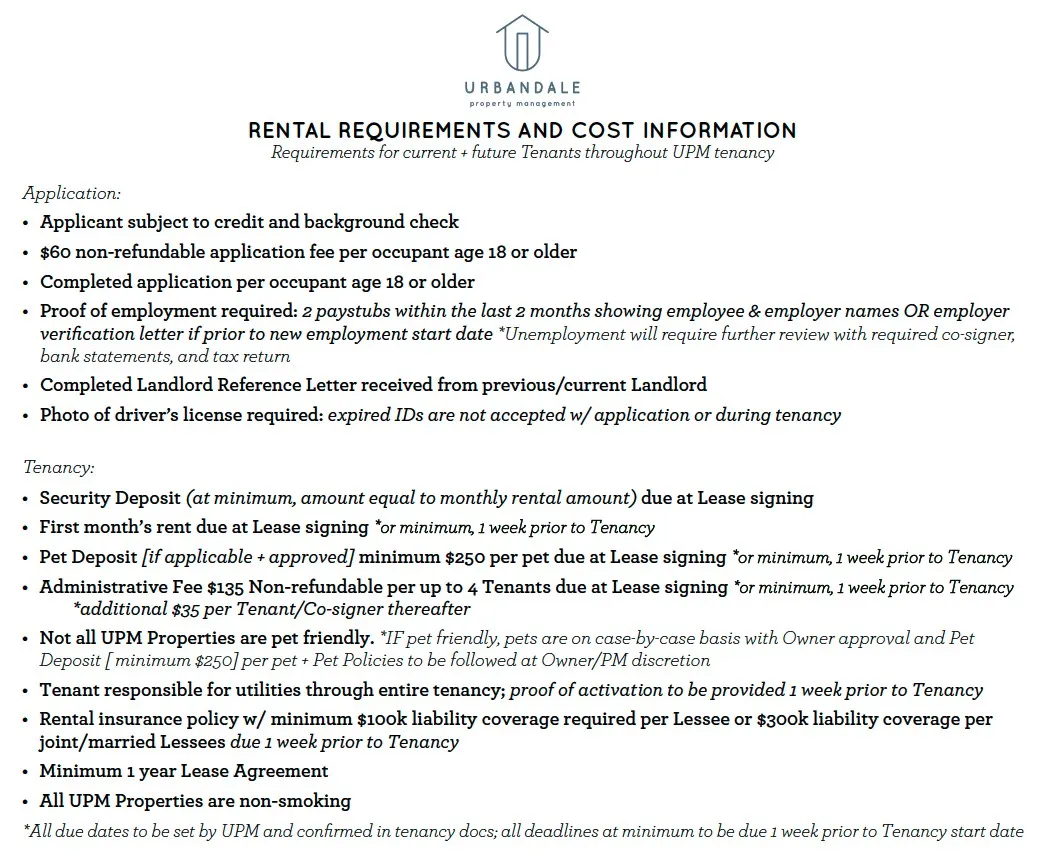 URBANDALE
property management

RENTAL REQUIREMENTS AND COST INFORMATION
Requirements for current + future Tenants throughout UPM tenancy

Application:
• Applicant subject to credit and background check
• $60 non-refundable application fee per occupant age 18 or older
• Completed application per occupant age 18 or older
• Proof of employment required: 2 paystubs within the last 2 months showing employee & employer names OR employer verification letter if prior to new employment start date *Unemployment will require further review with required co-signer, bank statements, and tax return
• Completed Landlord Reference Letter received from previous/current Landlord
• Photo of driver's license required: expired IDs are not accepted w/ application or during tenancy

Tenancy:
• Security Deposit (at minimum, amount equal to monthly rental amount) due at Lease signing
• First month's rent due at Lease signing *or minimum, 1 week prior to Tenancy
• Pet Deposit [if applicable + approved] minimum $250 per pet due at Lease signing *or minimum, 1 week prior to Tenancy
• Administrative Fee $135 Non-refundable per up to 4 Tenants due at Lease signing *or minimum, 1 week prior to Tenancy *additional $35 per Tenant/Co-signer thereafter
• Not all UPM Properties are pet friendly. *IF pet friendly, pets are on case-by-case basis with Owner approval and Pet Deposit [ minimum $250] per pet + Pet Policies to be followed at Owner/PM discretion
• Tenant responsible for utilities through entire tenancy; proof of activation to be provided 1 week prior to Tenancy
• Rental insurance policy w/ minimum $100k liability coverage required per Lessee or $300k liability coverage per joint/married Lessees due 1 week prior to Tenancy
• Minimum 1 year Lease Agreement
• All UPM Properties are non-smoking
*All due dates to be set by UPM and confirmed in tenancy docs; all deadlines at minimum to be due 1 week prior to Tenancy start date